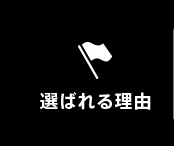 選ばれる理由